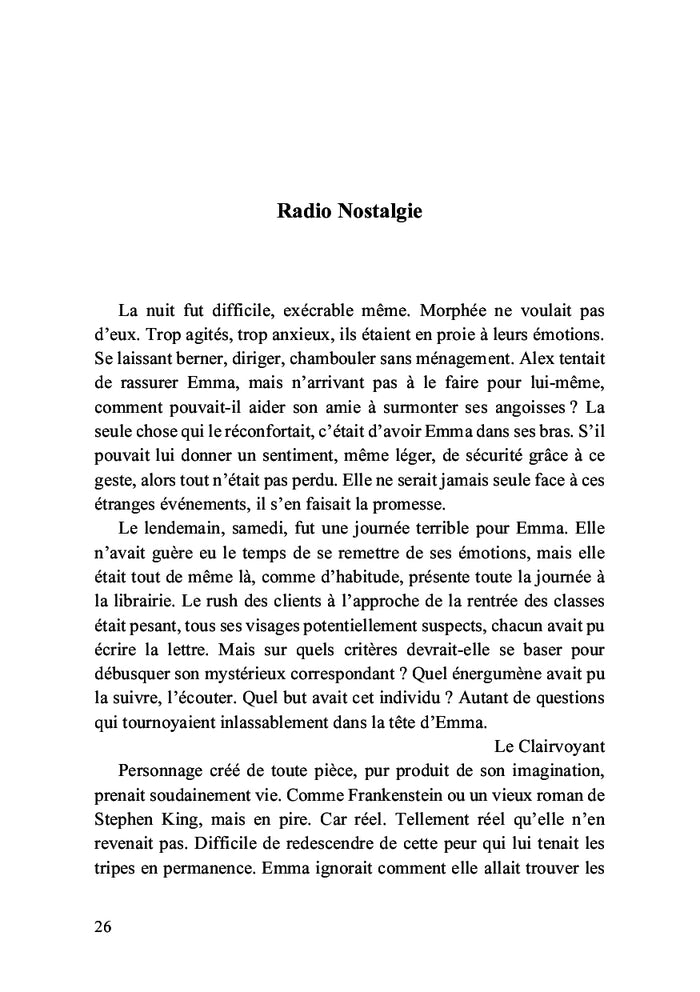 Radio Nostalgie

La nuit fut difficile, exécrable même. Morphée ne voulait pas d'eux. Trop agités, trop anxieux, ils étaient en proie à leurs émotions. Se laissant berner, diriger, chambouler sans ménagement. Alex tentait de rassurer Emma, mais n'arrivant pas à le faire pour lui-même, comment pouvait-il aider son amie à surmonter ses angoisses ? La seule chose qui le réconfortait, c'était d'avoir Emma dans ses bras. S'il pouvait lui donner un sentiment, même léger, de sécurité grâce à ce geste, alors tout n'était pas perdu. Elle ne serait jamais seule face à ces étranges événements, il s'en faisait la promesse.

Le lendemain, samedi, fut une journée terrible pour Emma. Elle n'avait guère eu le temps de se remettre de ses émotions, mais elle était tout de même là, comme d'habitude, présente toute la journée à la librairie. Le rush des clients à l'approche de la rentrée des classes était pesant, tous ses visages potentiellement suspects, chacun avait pu écrire la lettre. Mais sur quels critères devrait-elle se baser pour débusquer son mystérieux correspondant ? Quel énergumène avait pu la suivre, l'écouter. Quel but avait cet individu ? Autant de questions qui tournoyaient inlassablement dans la tête d'Emma.

Le Clairvoyant

Personnage créé de toute pièce, pur produit de son imagination, prenait soudainement vie. Comme Frankenstein ou un vieux roman de Stephen King, mais en pire. Car réel. Tellement réel qu'elle n'en revenait pas. Difficile de redescendre de cette peur qui lui tenait les tripes en permanence. Emma ignorait comment elle allait trouver les

26